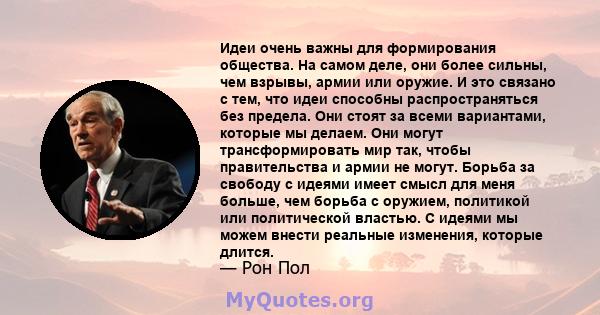 Идеи очень важны для формирования общества. На самом деле, они более сильны, чем взрывы, армии или оружие. И это связано с тем, что идеи способны распространяться без предела. Они стоят за всеми вариантами, которые мы делаем. Они могут трансформировать мир так, чтобы правительства и армии не могут. Борьба за свободу с идеями имеет смысл для меня больше, чем борьба с оружием, политикой или политической властью. С идеями мы можем внести реальные изменения, которые длится.
— Рон Пол

MyQuotes.org